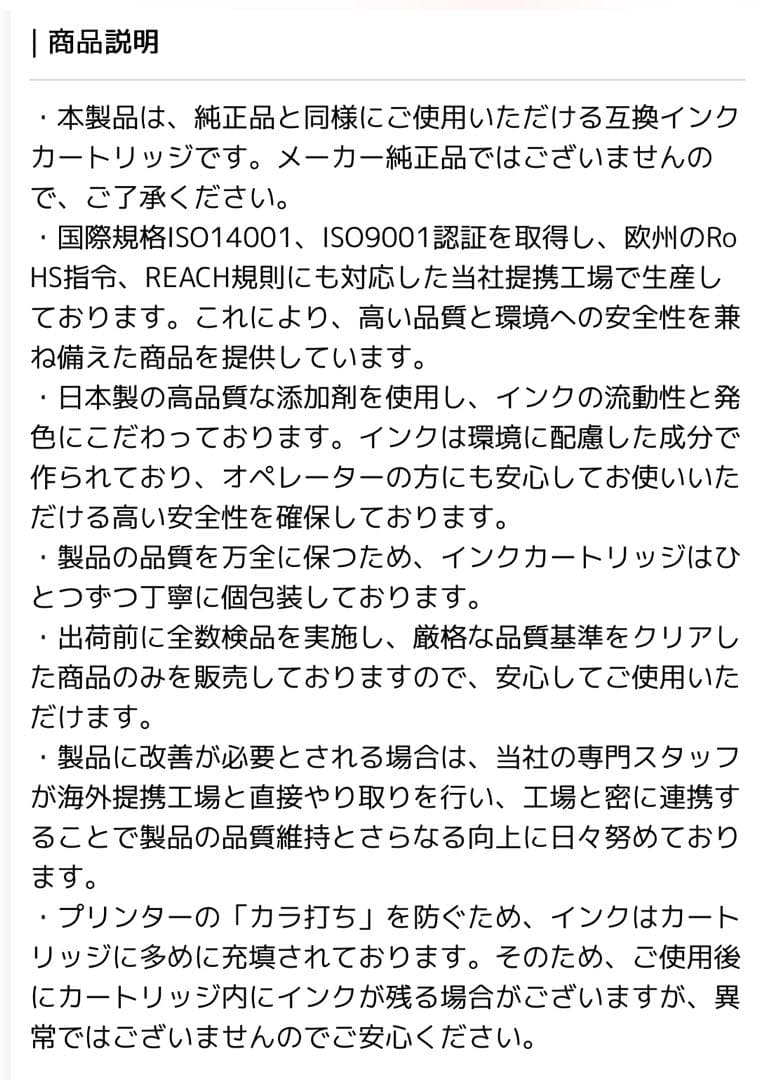 | 商品説明

・本製品は、純正品と同様にご使用いただける互換インクカートリッジです。メーカー純正品ではございませんので、ご了承ください。
・国際規格ISO14001、ISO9001認証を取得し、欧州のRoHS指令、REACH規則にも対応した当社提携工場で生産しております。これにより、高い品質と環境への安全性を兼ね備えた商品を提供しています。
・日本製の高品質な添加剤を使用し、インクの流動性と発色にこだわっております。インクは環境に配慮した成分で作られており、オペレーターの方にも安心してお使いいただける高い安全性を確保しております。
・製品の品質を万全に保つため、インクカートリッジはひとつずつ丁寧に個包装しております。
・出荷前に全数検品を実施し、厳格な品質基準をクリアした商品のみを販売しておりますので、安心してご使用いただけます。
・製品に改善が必要とされる場合は、当社の専門スタッフが海外提携工場と直接やり取りを行い、工場と密に連携することで製品の品質維持とさらなる向上に日々努めております。
・プリンターの「カラ打ち」を防ぐため、インクはカートリッジに多めに充填されております。そのため、ご使用後にカートリッジ内にインクが残る場合がございますが、異常ではございませんのでご安心ください。